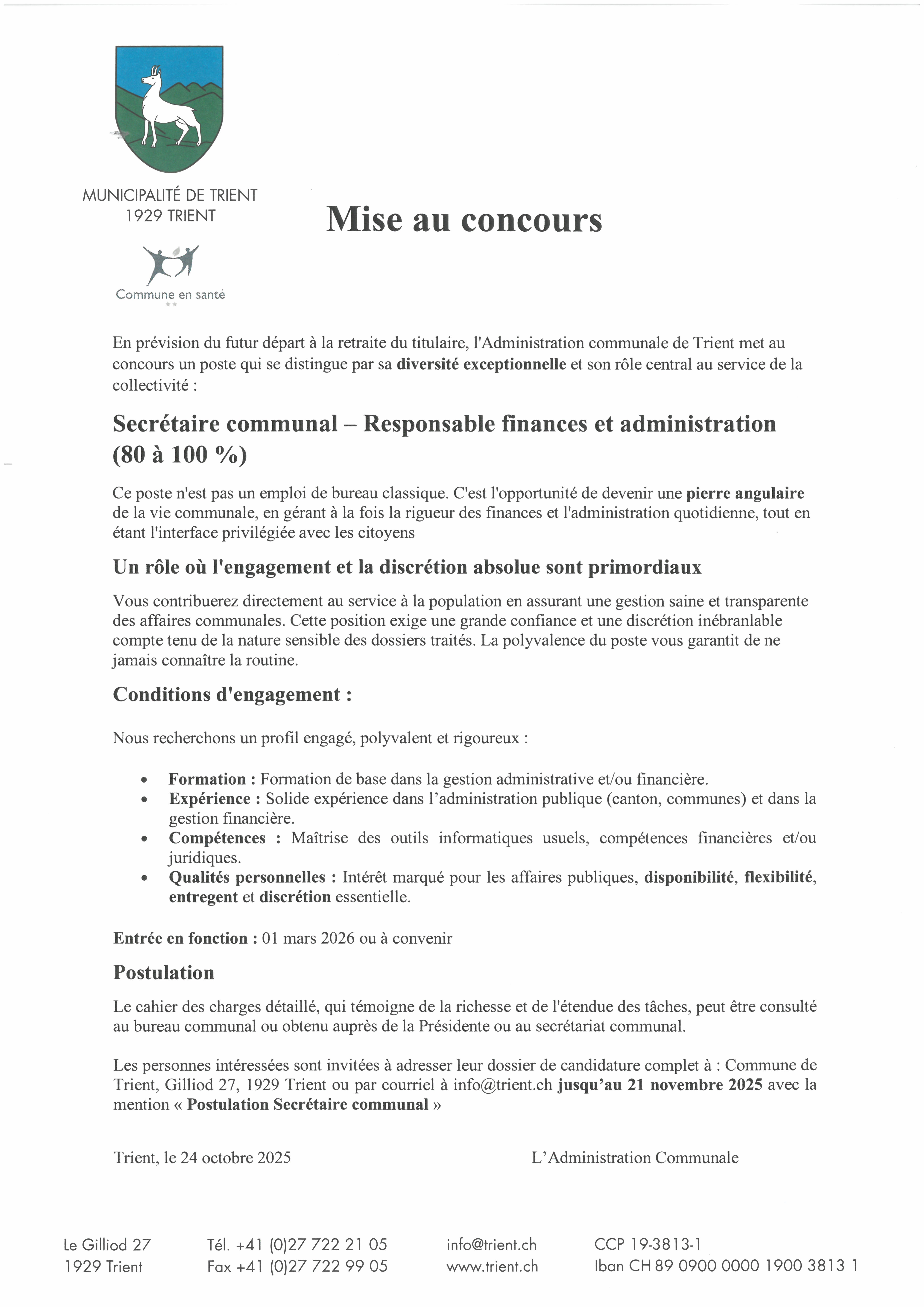 MUNICIPALITÉ DE TRIENT
1929 TRIENT

Commune en santé

Mise au concours

En prévision du futur départ à la retraite du titulaire, l'Administration communale de Trient met au concours un poste qui se distingue par sa diversité exceptionnelle et son rôle central au service de la collectivité :

Secrétaire communal – Responsable finances et administration (80 à 100 %)

Ce poste n'est pas un emploi de bureau classique. C'est l'opportunité de devenir une pierre angulaire de la vie communale, en gérant à la fois la rigueur des finances et l'administration quotidienne, tout en étant l'interface privilégiée avec les citoyens

Un rôle où l'engagement et la discrétion absolue sont primordiaux

Vous contribuerez directement au service à la population en assurant une gestion saine et transparente des affaires communales. Cette position exige une grande confiance et une discrétion inébranlable compte tenu de la nature sensible des dossiers traités. La polyvalence du poste vous garantit de ne jamais connaître la routine.

Conditions d'engagement :

Nous recherchons un profil engagé, polyvalent et rigoureux :

• Formation : Formation de base dans la gestion administrative et/ou financière.
• Expérience : Solide expérience dans l'administration publique (canton, communes) et dans la gestion financière.
• Compétences : Maîtrise des outils informatiques usuels, compétences financières et/ou juridiques.
• Qualités personnelles : Intérêt marqué pour les affaires publiques, disponibilité, flexibilité, entregent et discrétion essentielle.

Entrée en fonction : 01 mars 2026 ou à convenir

Postulation

Le cahier des charges détaillé, qui témoigne de la richesse et de l'étendue des tâches, peut être consulté au bureau communal ou obtenu auprès de la Présidente ou au secrétariat communal.

Les personnes intéressées sont invitées à adresser leur dossier de candidature complet à : Commune de Trient, Gilliod 27, 1929 Trient ou par courriel à info@trient.ch jusqu'au 21 novembre 2025 avec la mention « Postulation Secrétaire communal »

Trient, le 24 octobre 2025

L'Administration Communale

Le Gilliod 27
1929 Trient

Tél. +41 (0)27 722 21 05
Fax +41 (0)27 722 99 05

info@trient.ch
www.trient.ch

CCP 19-3813-1
Iban CH 89 0900 0000 1900 3813 1